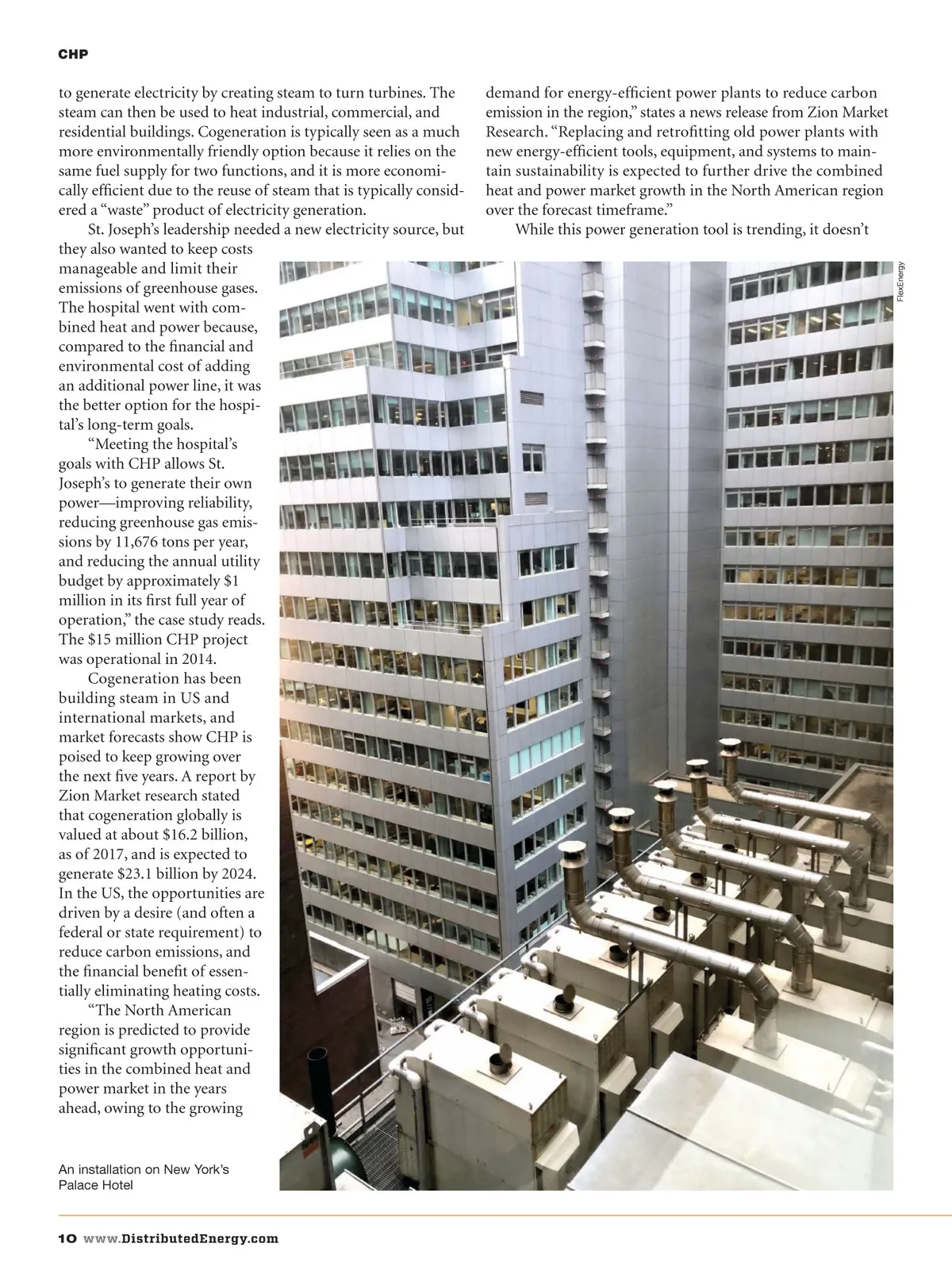 CHP

to generate electricity by creating steam to turn turbines. The steam can then be used to heat industrial, commercial, and residential buildings. Cogeneration is typically seen as a much more environmentally friendly option because it relies on the same fuel supply for two functions, and it is more economically efficient due to the reuse of steam that is typically considered a "waste" product of electricity generation.

St. Joseph's leadership needed a new electricity source, but they also wanted to keep costs manageable and limit their emissions of greenhouse gases. The hospital went with combined heat and power because, compared to the financial and environmental cost of adding an additional power line, it was the better option for the hospital's long-term goals.

"Meeting the hospital's goals with CHP allows St. Joseph's to generate their own power—improving reliability, reducing greenhouse gas emissions by 11,676 tons per year, and reducing the annual utility budget by approximately $1 million in its first full year of operation," the case study reads. The $15 million CHP project was operational in 2014.

Cogeneration has been building steam in US and international markets, and market forecasts show CHP is poised to keep growing over the next five years. A report by Zion Market research stated that cogeneration globally is valued at about $16.2 billion, as of 2017, and is expected to generate $23.1 billion by 2024. In the US, the opportunities are driven by a desire (and often a federal or state requirement) to reduce carbon emissions, and the financial benefit of essentially eliminating heating costs.

"The North American region is predicted to provide significant growth opportunities in the combined heat and power market in the years ahead, owing to the growing demand for energy-efficient power plants to reduce carbon emission in the region," states a news release from Zion Market Research. "Replacing and retrofitting old power plants with new energy-efficient tools, equipment, and systems to maintain sustainability is expected to further drive the combined heat and power market growth in the North American region over the forecast timeframe."

While this power generation tool is trending, it doesn't

FlexEnergy

An installation on New York's Palace Hotel

10 www.DistributedEnergy.com